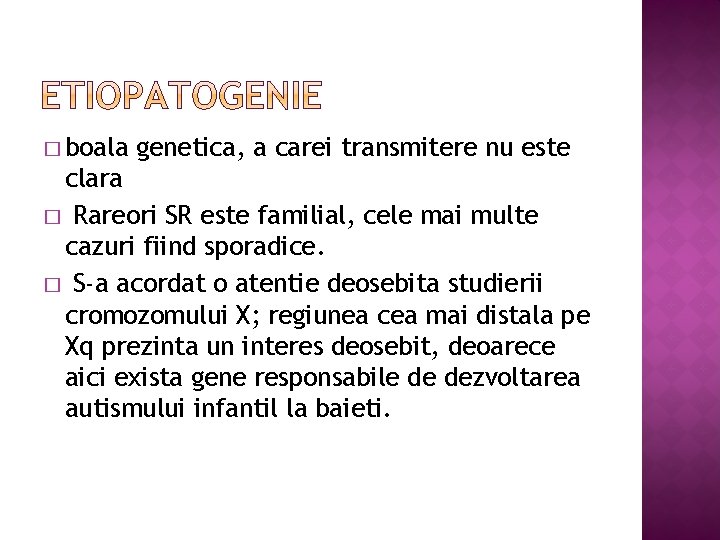 ETIOPATOGENIE

□ boala genetica, a carei transmitere nu este clara

□ Rareori SR este familial, cele mai multe cazuri fiind sporadice.

□ S-a acordat o atentie deosebita studierii cromozomului X; regiunea cea mai distala pe Xq prezinta un interes deosebit, deoarece aici exista gene responsabile de dezvoltarea autismului infantil la baieti.